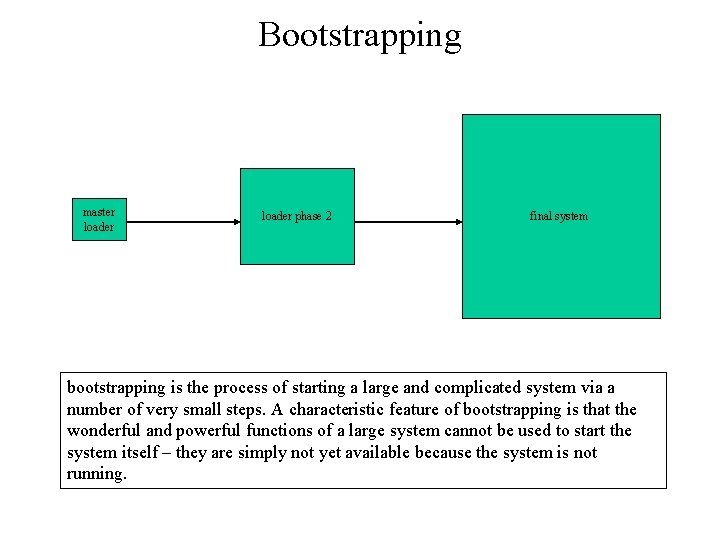 Bootstrapping

master loader

loader phase 2

final system

bootstrapping is the process of starting a large and complicated system via a number of very small steps. A characteristic feature of bootstrapping is that the wonderful and powerful functions of a large system cannot be used to start the system itself – they are simply not yet available because the system is not running.